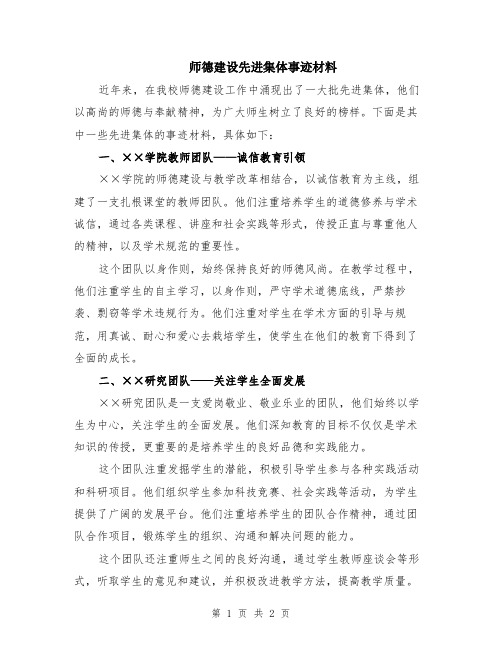 师德建设先进集体事迹材料

近年来，在我校师德建设工作中涌现出了一大批先进集体，他们以高尚的师德与奉献精神，为广大师生树立了良好的榜样。下面是其中一些先进集体的事迹材料，具体如下：

一、××学院教师团队——诚信教育引领

××学院的师德建设与教学改革相结合，以诚信教育为主线，组建了一支扎根课堂的教师团队。他们注重培养学生的道德修养与学术诚信，通过各类课程、讲座和社会实践等形式，传授正直与尊重他人的精神，以及学术规范的重要性。

这个团队以身作则，始终保持良好的师德风尚。在教学过程中，他们注重学生的自主学习，以身作则，严守学术道德底线，严禁抄袭、剽窃等学术违规行为。他们注重对学生在学术方面的引导与规范，用真诚、耐心和爱心去栽培学生，使学生在他们的教育下得到了全面的成长。

二、××研究团队——关注学生全面发展

××研究团队是一支爱岗敬业、敬业乐业的团队，他们始终以学生为中心，关注学生的全面发展。他们深知教育的目标不仅仅是学术知识的传授，更重要的是培养学生的良好品德和实践能力。

这个团队注重发掘学生的潜能，积极引导学生参与各种实践活动和科研项目。他们组织学生参加科技竞赛、社会实践等活动，为学生提供了广阔的发展平台。他们注重培养学生的团队合作精神，通过团队合作项目，锻炼学生的组织、沟通和解决问题的能力。

这个团队还注重师生之间的良好沟通，通过学生教师座谈会等形式，听取学生的意见和建议，并积极改进教学方法，提高教学质量。

第 1 页 共 2 页